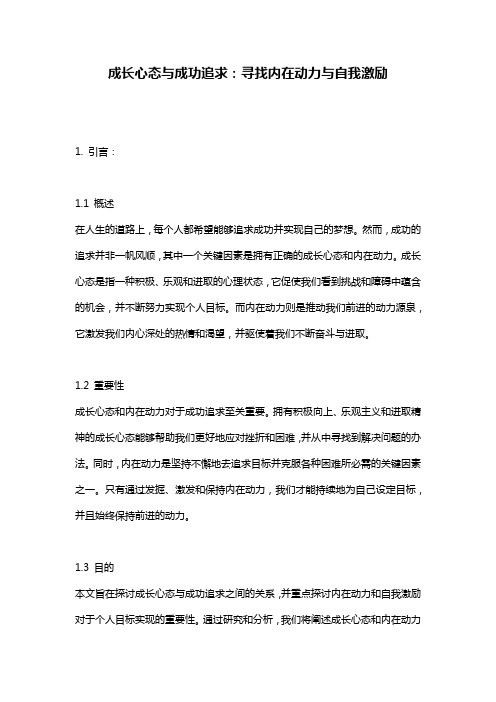 成长心态与成功追求：寻找内在动力与自我激励

1. 引言：

1.1 概述
在人生的道路上，每个人都希望能够追求成功并实现自己的梦想。然而，成功的追求并非一帆风顺，其中一个关键因素是拥有正确的成长心态和内在动力。成长心态是指一种积极、乐观和进取的心理状态，它促使我们看到挑战和障碍中蕴含的机会，并不断努力实现个人目标。而内在动力则是推动我们前进的动力源泉，它激发我们内心深处的热情和渴望，并驱使着我们不断奋斗与进取。

1.2 重要性
成长心态和内在动力对于成功追求至关重要。拥有积极向上、乐观主义和进取精神的成长心态能够帮助我们更好地应对挫折和困难，并从中寻找到解决问题的办法。同时，内在动力是坚持不懈地去追求目标并克服各种困难所必需的关键因素之一。只有通过发掘、激发和保持内在动力，我们才能持续地为自己设定目标，并且始终保持前进的动力。

1.3 目的
本文旨在探讨成长心态与成功追求之间的关系，并重点探讨内在动力和自我激励对于个人目标实现的重要性。通过研究和分析，我们将阐述成长心态和内在动力